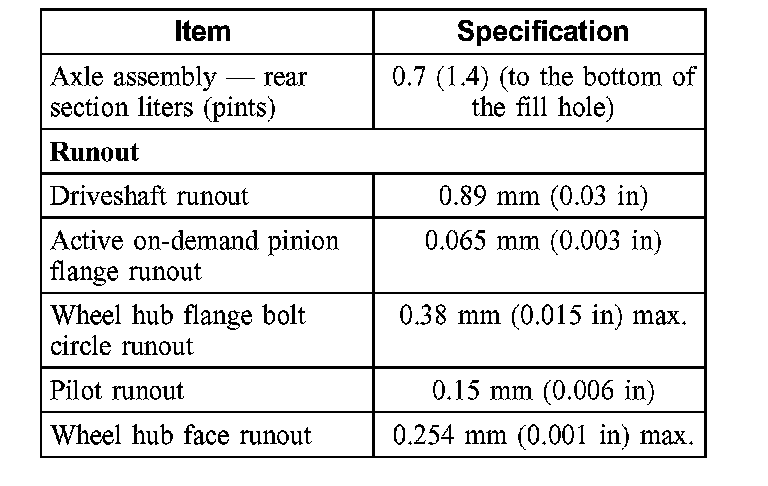 | Item | Specification |
|---|---|
| Axle assembly — rear section liters (pints) | 0.7 (1.4) (to the bottom of the fill hole) |
| Runout | |
| Driveshaft runout | 0.89 mm (0.03 in) |
| Active on-demand pinion flange runout | 0.065 mm (0.003 in) |
| Wheel hub flange bolt circle runout | 0.38 mm (0.015 in) max. |
| Pilot runout | 0.15 mm (0.006 in) |
| Wheel hub face runout | 0.254 mm (0.001 in) max. |